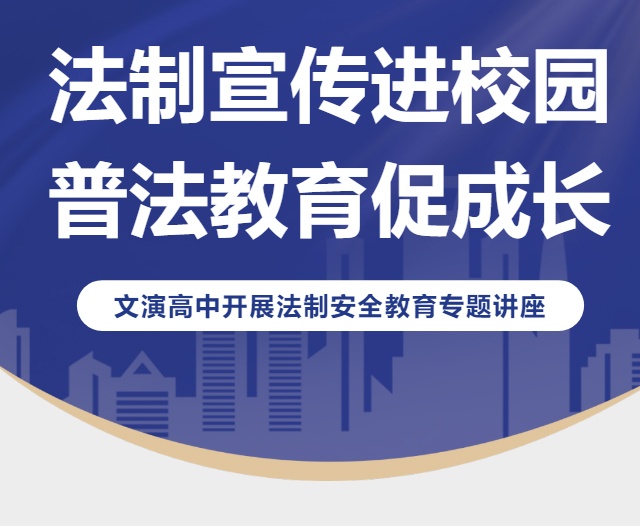 法制宣传进校园
普法教育促成长

文演高中开展法制安全教育专题讲座